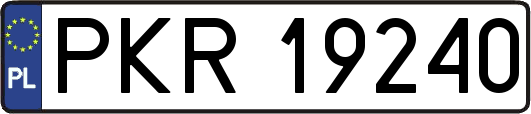 PL
PKR 19240